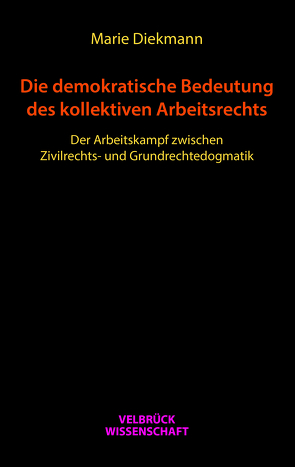 Marie Diekmann

Die demokratische Bedeutung des kollektiven Arbeitsrechts

Der Arbeitskampf zwischen Zivilrechts- und Grundrechtedogmatik

VELBRÜCK
WISSENSCHAFT